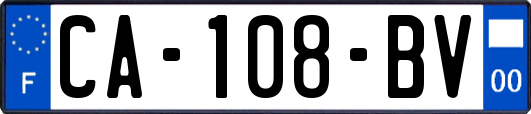 F
CA-108-BV
00